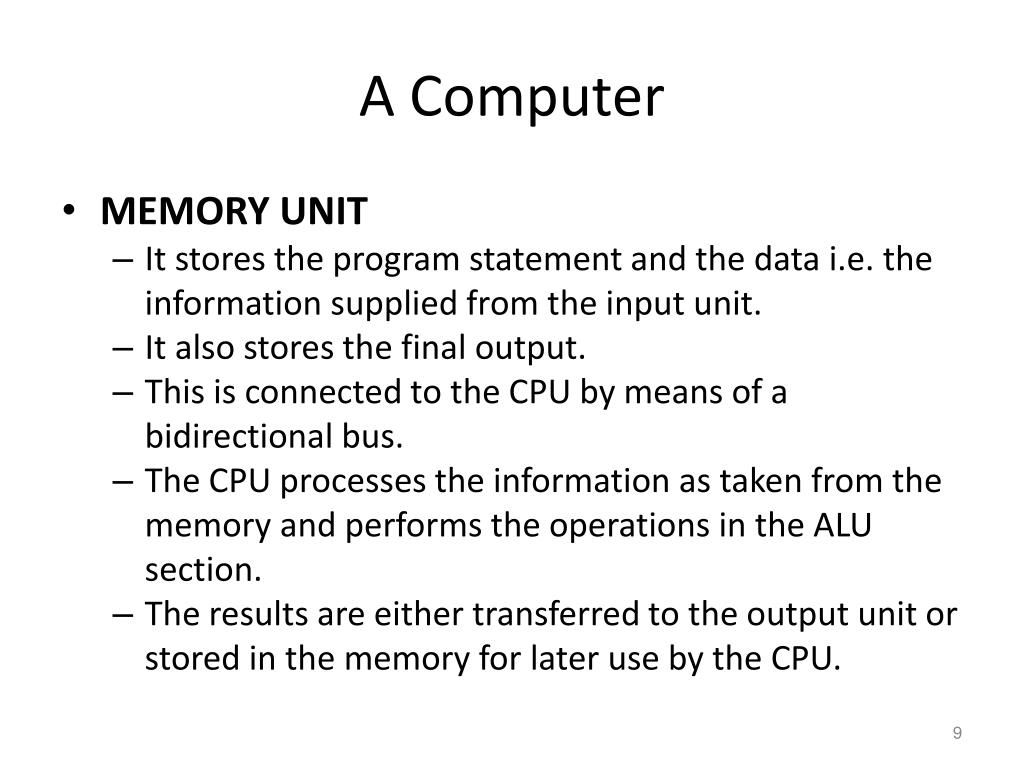 A Computer

• MEMORY UNIT
– It stores the program statement and the data i.e. the information supplied from the input unit.
– It also stores the final output.
– This is connected to the CPU by means of a bidirectional bus.
– The CPU processes the information as taken from the memory and performs the operations in the ALU section.
– The results are either transferred to the output unit or stored in the memory for later use by the CPU.

9